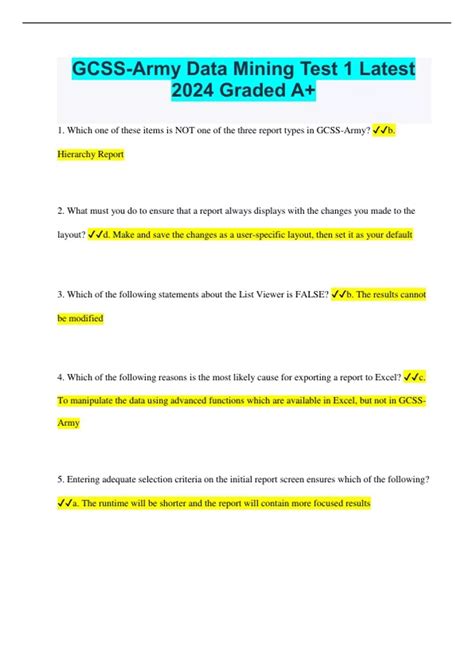 GCSS-Army Data Mining Test 1 Latest 2024 Graded A+

1. Which one of these items is NOT one of the three report types in GCSS-Army? ✓✓b. Hierarchy Report

2. What must you do to ensure that a report always displays with the changes you made to the layout? ✓✓d. Make and save the changes as a user-specific layout, then set it as your default

3. Which of the following statements about the List Viewer is FALSE? ✓✓b. The results cannot be modified

4. Which of the following reasons is the most likely cause for exporting a report to Excel? ✓✓c. To manipulate the data using advanced functions which are available in Excel, but not in GCSS-Army

5. Entering adequate selection criteria on the initial report screen ensures which of the following? ✓✓a. The runtime will be shorter and the report will contain more focused results